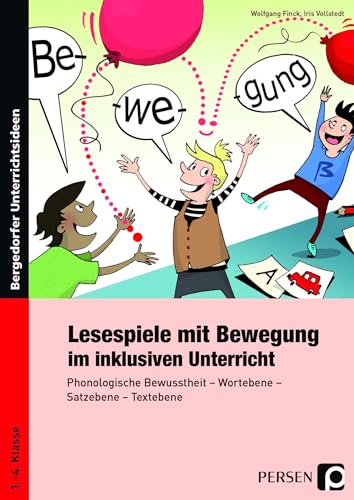 Wolfgang Finck, Iris Vollstedt

Bergedorfer Unterrichtsideen

Be-

-we-

-gung

B

A

Lesespiele mit Bewegung im inklusiven Unterricht

Phonologische Bewusstheit – Wortebene – Satzebene – Textebene

1.–4. Klasse

PERSEN